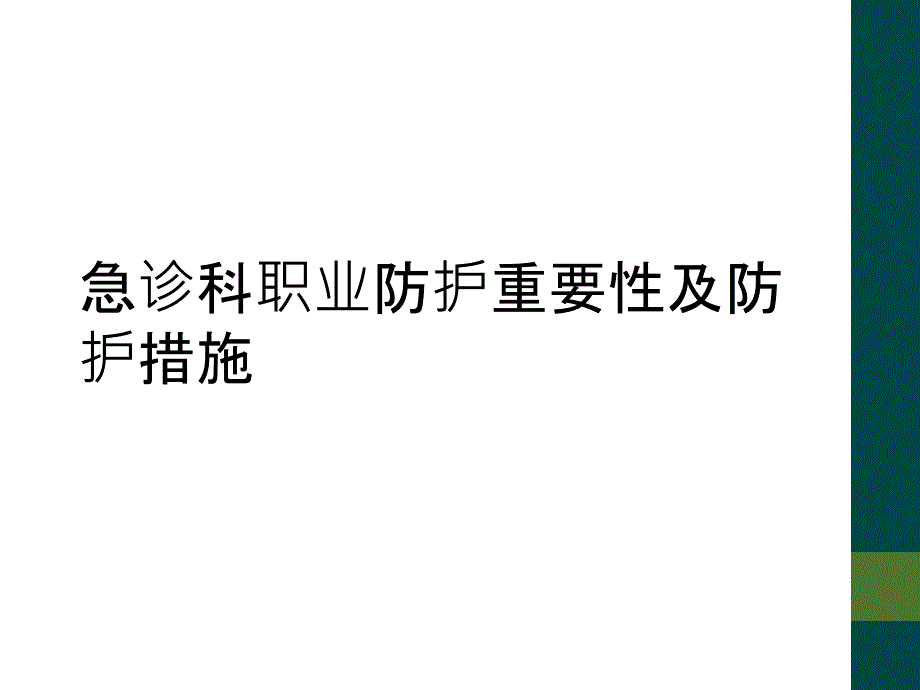 急诊科职业防护重要性及防护措施